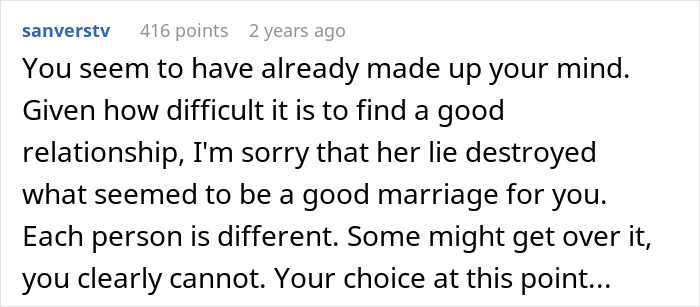 sanverstv 416 points 2 years ago

You seem to have already made up your mind. Given how difficult it is to find a good relationship, I'm sorry that her lie destroyed what seemed to be a good marriage for you. Each person is different. Some might get over it, you clearly cannot. Your choice at this point...